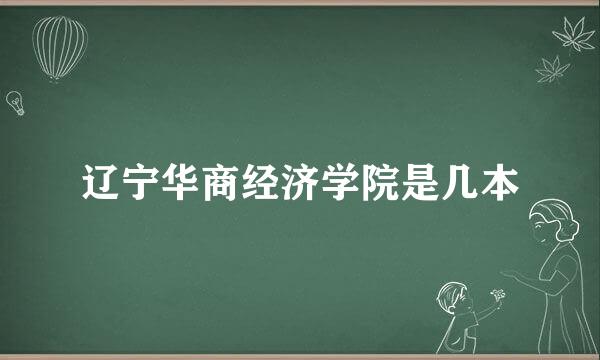 辽宁华商经济学院是几本